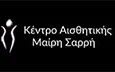 Κέντρο Αισθητικής
Μαίρη Σαρρή